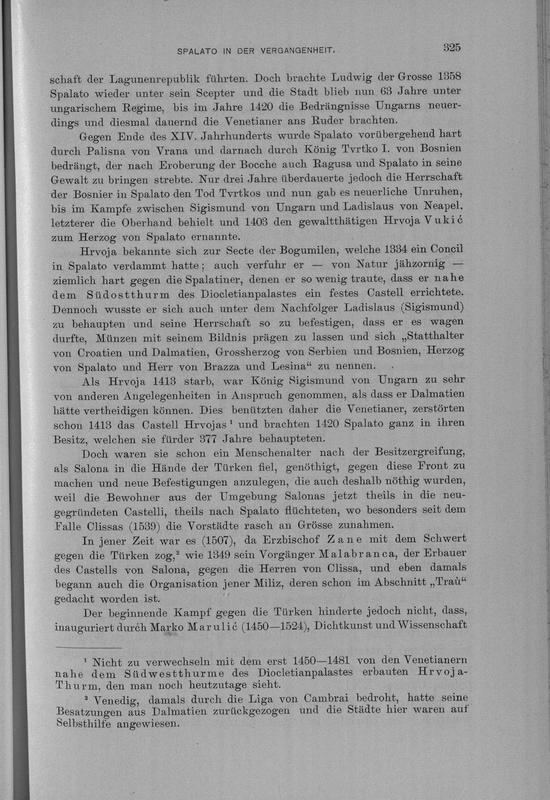 SPALATO IN DER VERGANGENHEIT. 325

schaft der Lagunenrepublik führten. Doch brachte Ludwig der Grosse 1358 Spalato wieder unter sein Scepter und die Stadt blieb nun 63 Jahre unter ungarischem Regime, bis im Jahre 1420 die Bedrängnisse Ungarns neuerdings und diesmal dauernd die Venetianer ans Ruder brachten.

Gegen Ende des XIV. Jahrhunderts wurde Spalato vorübergehend hart durch Palisna von Vrana und darnach durch König Tvrtko I. von Bosnien bedrängt, der nach Eroberung der Bocche auch Ragusa und Spalato in seine Gewalt zu bringen strebte. Nur drei Jahre überdauerte jedoch die Herrschaft der Bosnier in Spalato den Tod Tvrtkos und nun gab es neuerliche Unruhen, bis im Kampfe zwischen Sigismund von Ungarn und Ladislaus von Neapel, letzterer die Oberhand behielt und 1403 den gewaltthätigen Hrvoja Vukić zum Herzog von Spalato ernannte.

Hrvoja bekannte sich zur Secte der Bogumilen, welche 1334 ein Concil in Spalato verdammt hatte; auch verfuhr er — von Natur jähzornig — ziemlich hart gegen die Spalatiner, denen er so wenig traute, dass er nahe dem Südostthurm des Diocletianpalastes ein festes Castell errichtete. Dennoch wusste er sich auch unter dem Nachfolger Ladislaus (Sigismund) zu behaupten und seine Herrschaft so zu befestigen, dass er es wagen durfte, Münzen mit seinem Bildnis prägen zu lassen und sich „Statthalter von Croatien und Dalmatien, Grossherzog von Serbien und Bosnien, Herzog von Spalato und Herr von Brazza und Lesina“ zu nennen.

Als Hrvoja 1413 starb, war König Sigismund von Ungarn zu sehr von anderen Angelegenheiten in Anspruch genommen, als dass er Dalmatien hätte vertheidigen können. Dies benützten daher die Venetianer, zerstörten schon 1413 das Castell Hrvojas¹ und brachten 1420 Spalato ganz in ihren Besitz, welchen sie fürder 377 Jahre behaupteten.

Doch waren sie schon ein Menschenalter nach der Besitzergreifung, als Salona in die Hände der Türken fiel, genöthigt, gegen diese Front zu machen und neue Befestigungen anzulegen, die auch deshalb nöthig wurden, weil die Bewohner aus der Umgebung Salonas jetzt theils in die neugegründeten Castelli, theils nach Spalato flüchteten, wo besonders seit dem Falle Clissas (1539) die Vorstädte rasch an Grösse zunahmen.

In jener Zeit war es (1507), da Erzbischof Zane mit dem Schwert gegen die Türken zog,² wie 1349 sein Vorgänger Malabranca, der Erbauer des Castells von Salona, gegen die Herren von Clissa, und eben damals begann auch die Organisation jener Miliz, deren schon im Abschnitt „Traù“ gedacht worden ist.

Der beginnende Kampf gegen die Türken hinderte jedoch nicht, dass, inauguriert durch Marko Marulić (1450—1524), Dichtkunst und Wissenschaft

¹ Nicht zu verwechseln mit dem erst 1450—1481 von den Venetianern nahe dem Südwestthurme des Diocletianpalastes erbauten Hrvoja-Thurm, den man noch heutzutage sieht.

² Venedig, damals durch die Liga von Cambrai bedroht, hatte seine Besatzungen aus Dalmatien zurückgezogen und die Städte hier waren auf Selbsthilfe angewiesen.